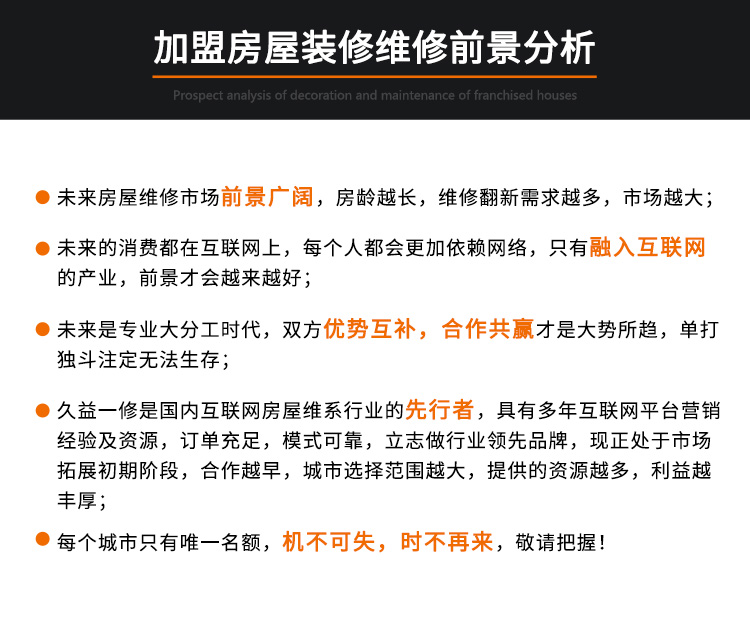 加盟房屋装修维修前景分析

Prospect analysis of decoration and maintenance of franchised houses

未来房屋维修市场前景广阔，房龄越长，维修翻新需求越多，市场越大；

未来的消费都在互联网上，每个人都会更加依赖网络，只有融入互联网的产业，前景才会越来越好；

未来是专业大分工时代，双方优势互补，合作共赢才是大势所趋，单打独斗注定无法生存；

久益一修是国内互联网房屋维系行业的先行者，具有多年互联网平台营销经验及资源，订单充足，模式可靠，立志做行业领先品牌，现正处于市场拓展初期阶段，合作越早，城市选择范围越大，提供的资源越多，利益越丰厚；

每个城市只有唯一名额，机不可失，时不再来，敬请把握！